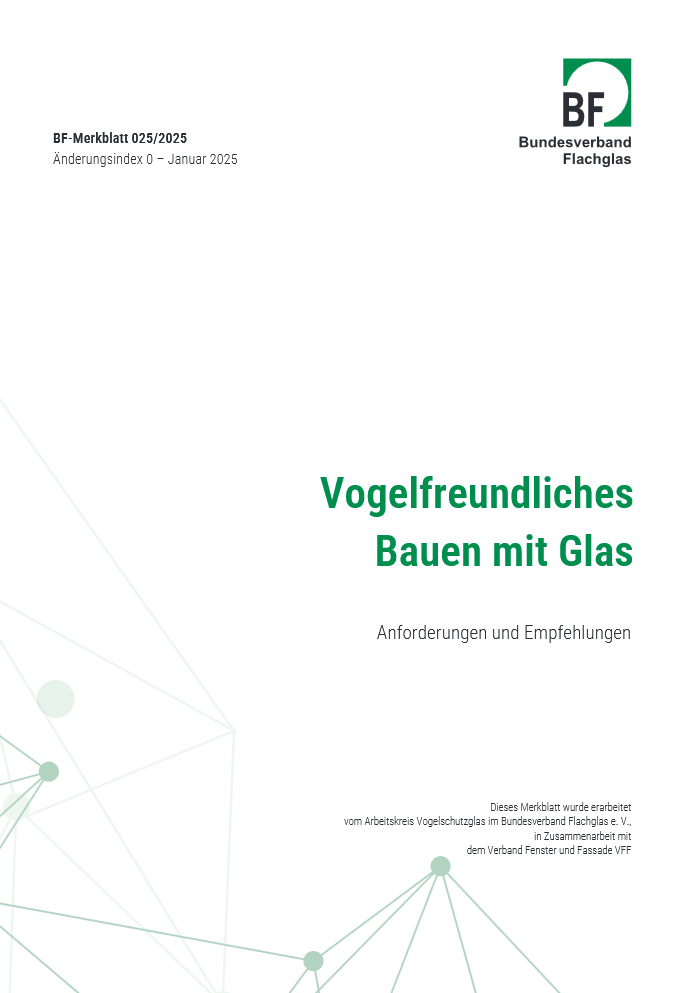 BF-Merkblatt 025/2025
Änderungsindex 0 – Januar 2025

BF
Bundesverband
Flachglas

Vogelfreundliches Bauen mit Glas

Anforderungen und Empfehlungen

Dieses Merkblatt wurde erarbeitet vom Arbeitskreis Vogelschutzglas im Bundesverband Flachglas e. V., in Zusammenarbeit mit dem Verband Fenster und Fassade VFF